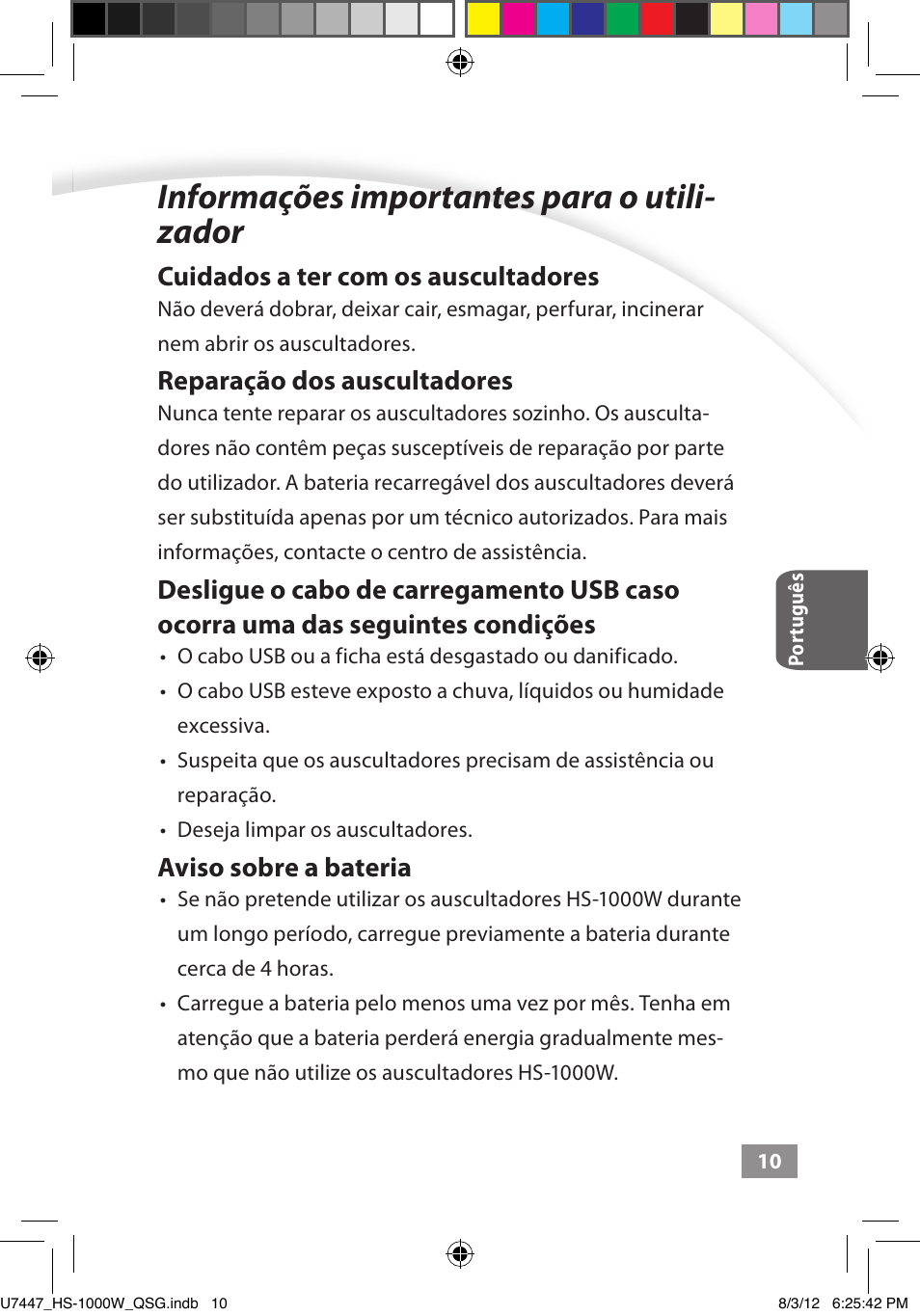 Informações importantes para o utilizador

Cuidados a ter com os auscultadores

Não deverá dobrar, deixar cair, esmagar, perfurar, incinerar nem abrir os auscultadores.

Reparação dos auscultadores

Nunca tente reparar os auscultadores sozinho. Os auscultadores não contêm peças susceptíveis de reparação por parte do utilizador. A bateria recarregável dos auscultadores deverá ser substituída apenas por um técnico autorizados. Para mais informações, contacte o centro de assistência.

Desligue o cabo de carregamento USB caso ocorra uma das seguintes condições

• O cabo USB ou a ficha está desgastado ou danificado.
• O cabo USB esteve exposto a chuva, líquidos ou humidade excessiva.
• Suspeita que os auscultadores precisam de assistência ou reparação.
• Deseja limpar os auscultadores.

Aviso sobre a bateria

• Se não pretende utilizar os auscultadores HS-1000W durante um longo período, carregue previamente a bateria durante cerca de 4 horas.
• Carregue a bateria pelo menos uma vez por mês. Tenha em atenção que a bateria perderá energia gradualmente mesmo que não utilize os auscultadores HS-1000W.

Português

10

U7447_HS-1000W_QSG.indb 10

8/3/12 6:25:42 PM